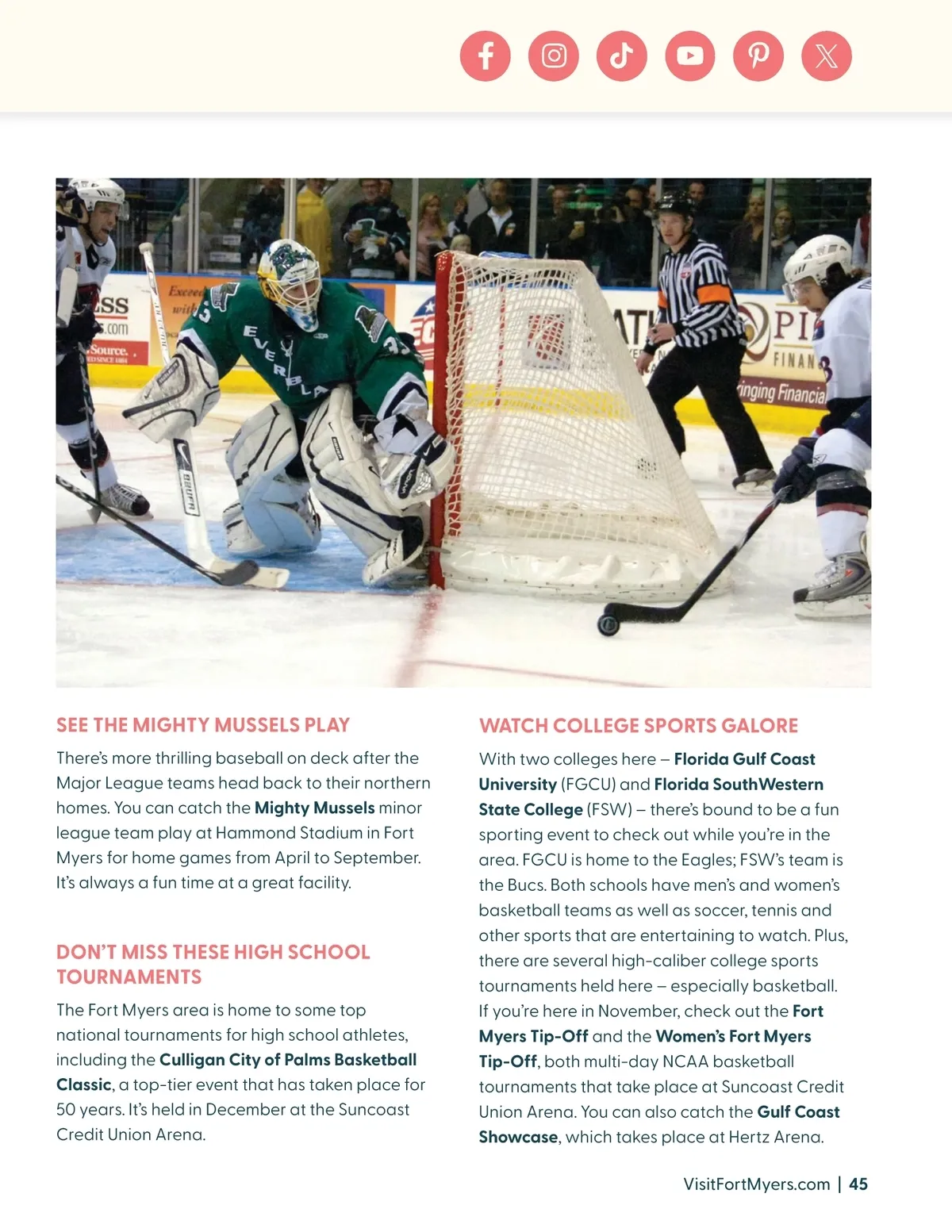 SEE THE MIGHTY MUSSELS PLAY

There's more thrilling baseball on deck after the Major League teams head back to their northern homes. You can catch the Mighty Mussels minor league team play at Hammond Stadium in Fort Myers for home games from April to September. It's always a fun time at a great facility.

DON'T MISS THESE HIGH SCHOOL TOURNAMENTS

The Fort Myers area is home to some top national tournaments for high school athletes, including the Culligan City of Palms Basketball Classic, a top-tier event that has taken place for 50 years. It's held in December at the Suncoast Credit Union Arena.

WATCH COLLEGE SPORTS GALORE

With two colleges here – Florida Gulf Coast University (FGCU) and Florida SouthWestern State College (FSW) – there's bound to be a fun sporting event to check out while you're in the area. FGCU is home to the Eagles; FSW's team is the Bucs. Both schools have men's and women's basketball teams as well as soccer, tennis and other sports that are entertaining to watch. Plus, there are several high-caliber college sports tournaments held here – especially basketball. If you're here in November, check out the Fort Myers Tip-Off and the Women's Fort Myers Tip-Off, both multi-day NCAA basketball tournaments that take place at Suncoast Credit Union Arena. You can also catch the Gulf Coast Showcase, which takes place at Hertz Arena.

VisitFortMyers.com | 45